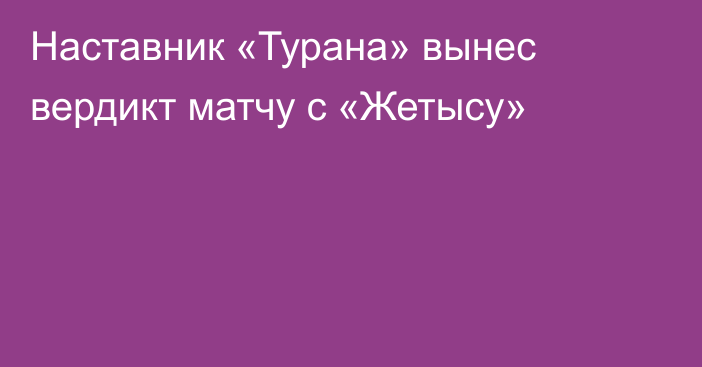 Наставник «Турана» вынес вердикт матчу с «Жетысу»